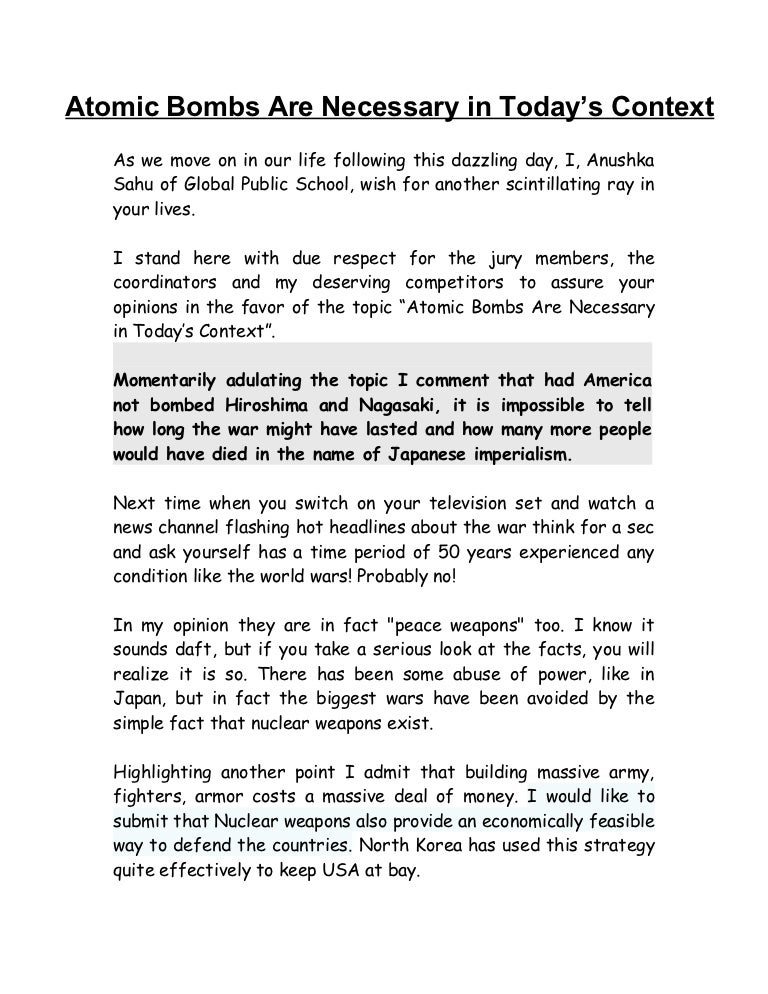 Atomic Bombs Are Necessary in Today's Context

As we move on in our life following this dazzling day, I, Anushka Sahu of Global Public School, wish for another scintillating ray in your lives.

I stand here with due respect for the jury members, the coordinators and my deserving competitors to assure your opinions in the favor of the topic "Atomic Bombs Are Necessary in Today's Context".

Momentarily adulating the topic I comment that had America not bombed Hiroshima and Nagasaki, it is impossible to tell how long the war might have lasted and how many more people would have died in the name of Japanese imperialism.

Next time when you switch on your television set and watch a news channel flashing hot headlines about the war think for a sec and ask yourself has a time period of 50 years experienced any condition like the world wars! Probably no!

In my opinion they are in fact "peace weapons" too. I know it sounds daft, but if you take a serious look at the facts, you will realize it is so. There has been some abuse of power, like in Japan, but in fact the biggest wars have been avoided by the simple fact that nuclear weapons exist.

Highlighting another point I admit that building massive army, fighters, armor costs a massive deal of money. I would like to submit that Nuclear weapons also provide an economically feasible way to defend the countries. North Korea has used this strategy quite effectively to keep USA at bay.